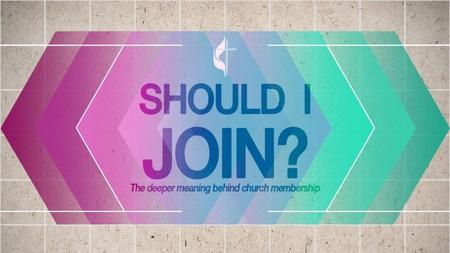 SHOULD I JOIN?

The deeper meaning behind church membership